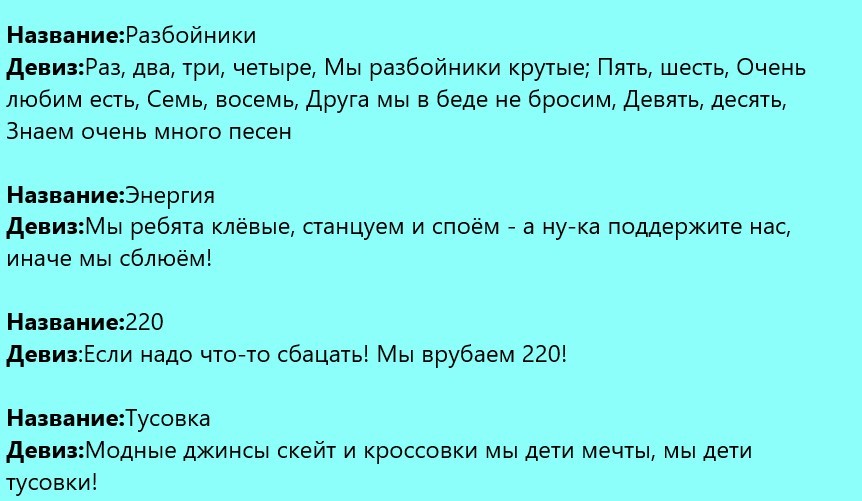 Название:Разбойники
Девиз:Раз, два, три, четыре, Мы разбойники крутые; Пять, шесть, Очень любим есть, Семь, восемь, Друга мы в беде не бросим, Девять, десять, Знаем очень много песен

Название:Энергия
Девиз:Мы ребята клёвые, станцуем и споём - а ну-ка поддержите нас, иначе мы сблюём!

Название:220
Девиз:Если надо что-то сбацать! Мы врубаем 220!

Название:Тусовка
Девиз:Модные джинсы скейт и кроссовки мы дети мечты, мы дети тусовки!